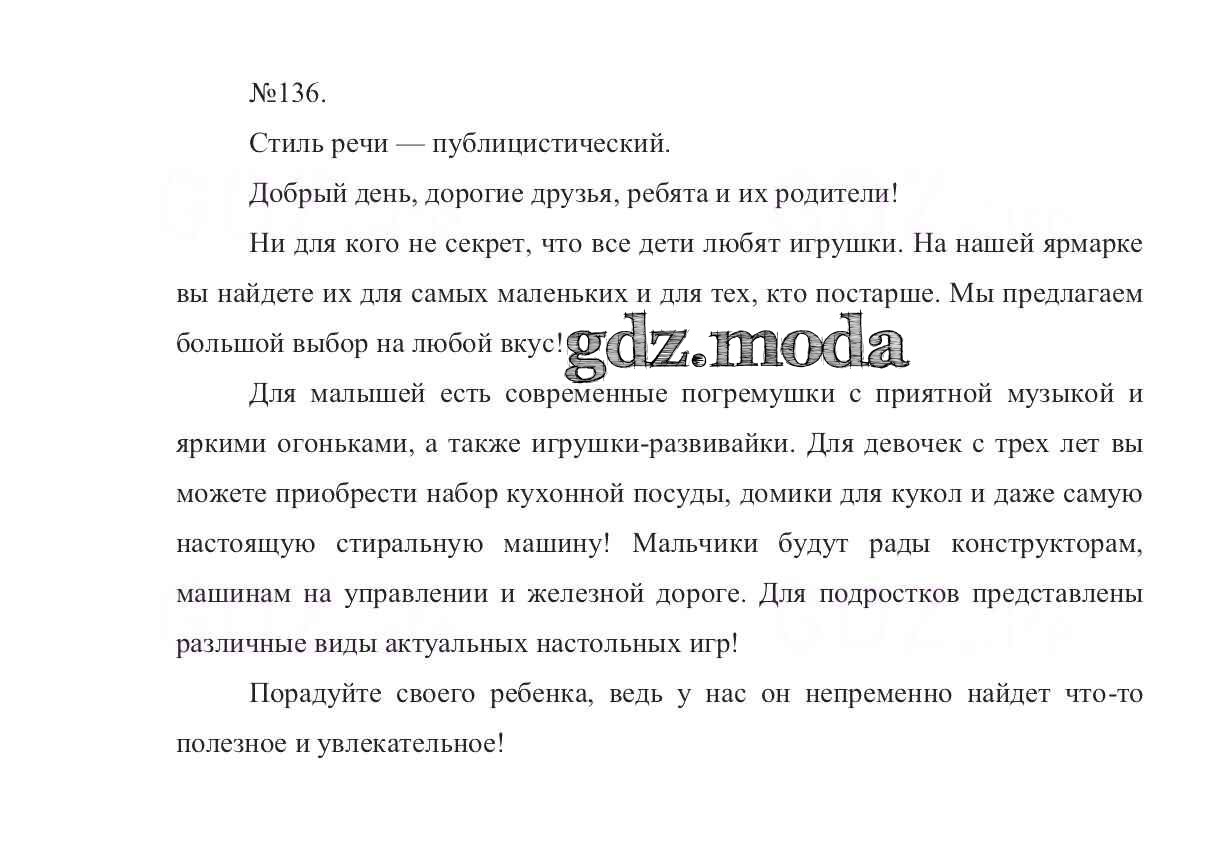 №136.

Стиль речи — публицистический.

Добрый день, дорогие друзья, ребята и их родители!

Ни для кого не секрет, что все дети любят игрушки. На нашей ярмарке вы найдете их для самых маленьких и для тех, кто постарше. Мы предлагаем большой выбор на любой вкус!

gdz.moda

Для малышей есть современные погремушки с приятной музыкой и яркими огоньками, а также игрушки-развивайки. Для девочек с трех лет вы можете приобрести набор кухонной посуды, домики для кукол и даже самую настоящую стиральную машину! Мальчики будут рады конструкторам, машинам на управлении и железной дороге. Для подростков представлены различные виды актуальных настольных игр!

Порадуйте своего ребенка, ведь у нас он непременно найдет что-то полезное и увлекательное!